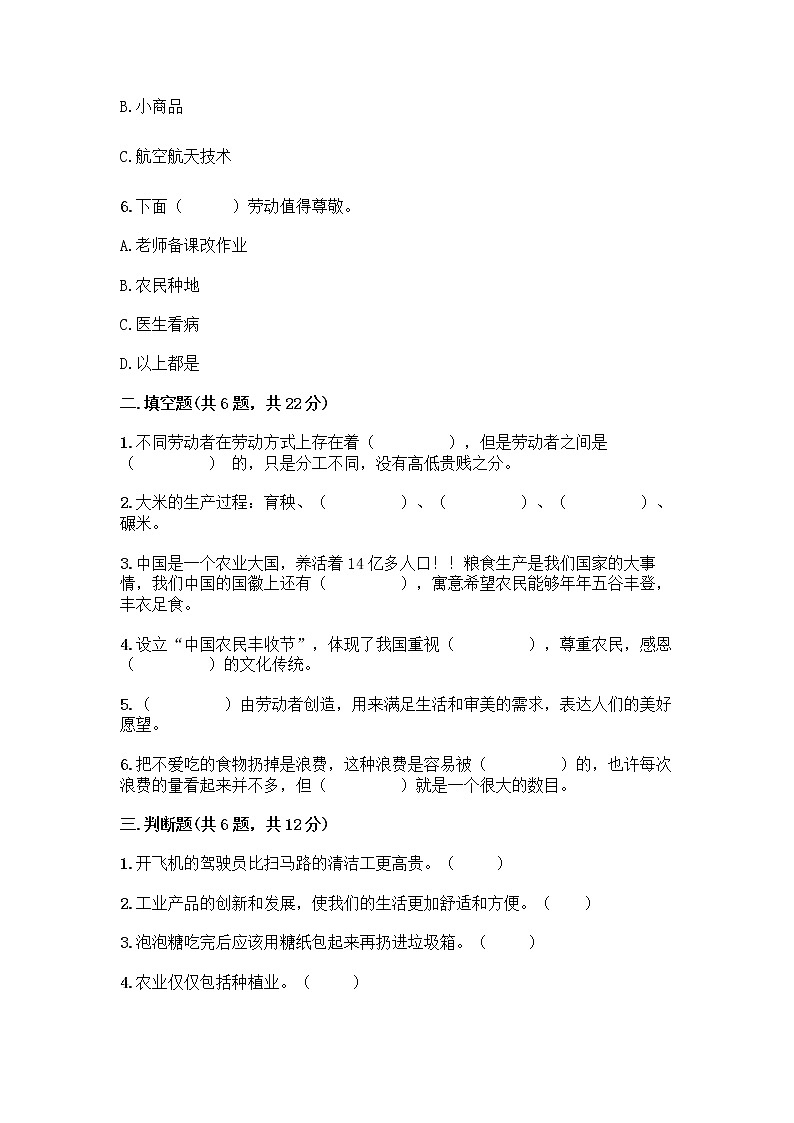 B.小商品

C.航空航天技术

6.下面（　　）劳动值得尊敬。

A.老师备课改作业

B.农民种地

C.医生看病

D.以上都是

二.填空题(共6题，共22分)

1.不同劳动者在劳动方式上存在着（　　　　），但是劳动者之间是（　　　　）的，只是分工不同，没有高低贵贱之分。

2.大米的生产过程：育秧、（　　　　）、（　　　　）、（　　　　）、碾米。

3.中国是一个农业大国，养活着14亿多人口！！粮食生产是我们国家的大事情，我们中国的国徽上还有（　　　　），寓意希望农民能够年年五谷丰登，丰衣足食。

4.设立“中国农民丰收节”，体现了我国重视（　　　　），尊重农民，感恩（　　　　）的文化传统。

5.（　　　　）由劳动者创造，用来满足生活和审美的需求，表达人们的美好愿望。

6.把不爱吃的食物扔掉是浪费，这种浪费是容易被（　　　　）的，也许每次浪费的量看起来并不多，但（　　　　）就是一个很大的数目。

三.判断题(共6题，共12分)

1.开飞机的驾驶员比扫马路的清洁工更高贵。（　　）

2.工业产品的创新和发展，使我们的生活更加舒适和方便。（　　）

3.泡泡糖吃完后应该用糖纸包起来再扔进垃圾箱。（　　）

4.农业仅仅包括种植业。（　　）